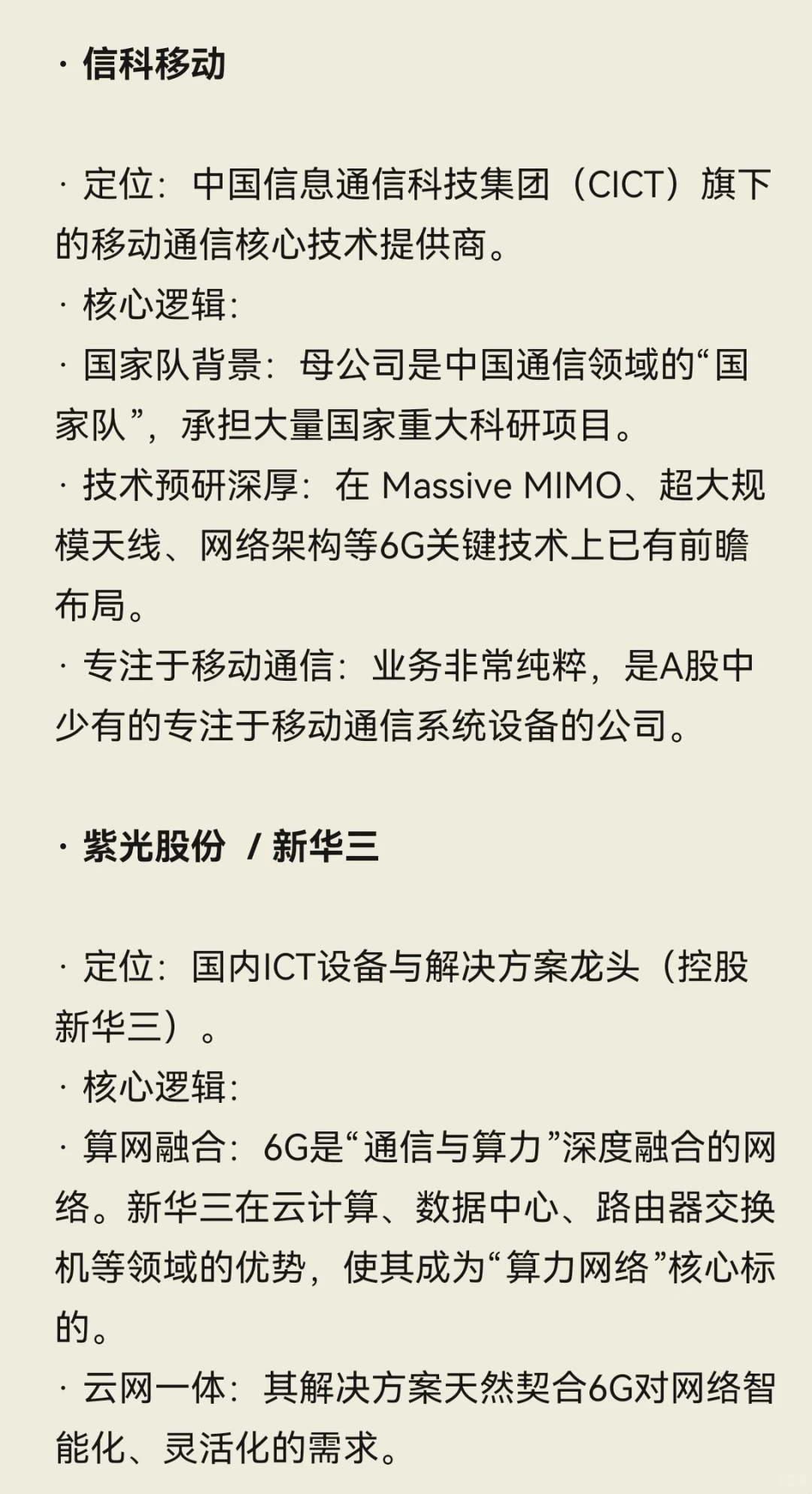 · 信科移动

· 定位：中国信息通信科技集团（CICT）旗下的移动通信核心技术提供商。
· 核心逻辑：
· 国家队背景：母公司是中国通信领域的“国家队”，承担大量国家重大科研项目。
· 技术预研深厚：在 Massive MIMO、超大规模天线、网络架构等6G关键技术上已有前瞻布局。
· 专注于移动通信：业务非常纯粹，是A股中少有的专注于移动通信系统设备的公司。

· 紫光股份 / 新华三

· 定位：国内ICT设备与解决方案龙头（控股新华三）。
· 核心逻辑：
· 算网融合：6G是“通信与算力”深度融合的网络。新华三在云计算、数据中心、路由器交换机等领域的优势，使其成为“算力网络”核心标的。
· 云网一体：其解决方案天然契合6G对网络智能化、灵活化的需求。